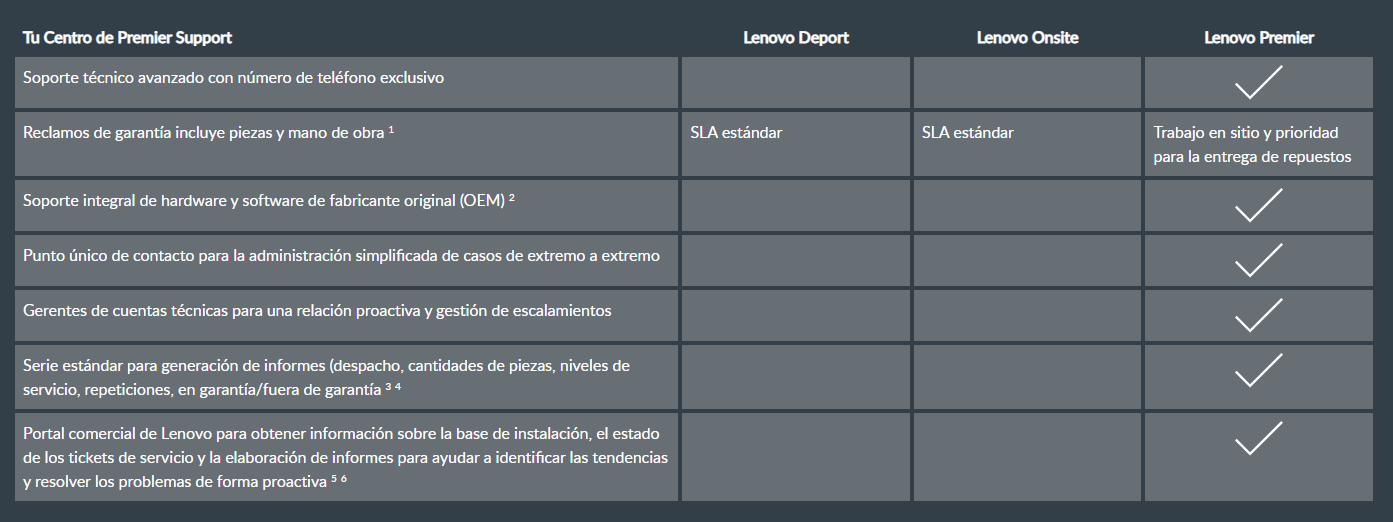 | Tu Centro de Premier Support | Lenovo Deport | Lenovo Onsite | Lenovo Premier |
|---|---|---|---|
| Soporte técnico avanzado con número de teléfono exclusivo | | | ✓ |
| Reclamos de garantía incluye piezas y mano de obra $^1$ | SLA estándar | SLA estándar | Trabajo en sitio y prioridad para la entrega de repuestos |
| Soporte integral de hardware y software de fabricante original (OEM) $^2$ | | | ✓ |
| Punto único de contacto para la administración simplificada de casos de extremo a extremo | | | ✓ |
| Gerentes de cuentas técnicas para una relación proactiva y gestión de escalamientos | | | ✓ |
| Serie estándar para generación de informes (despacho, cantidades de piezas, niveles de servicio, repeticiones, en garantía/fuera de garantía $^{3\ 4}$ | | | ✓ |
| Portal comercial de Lenovo para obtener información sobre la base de instalación, el estado de los tickets de servicio y la elaboración de informes para ayudar a identificar las tendencias y resolver los problemas de forma proactiva $^{5\ 6}$ | | | ✓ |